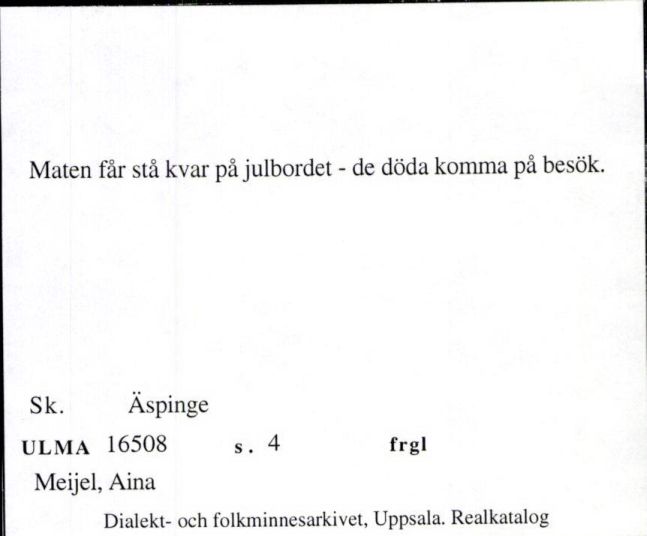 Maten får stå kvar på julbordet - de döda komma på besök.

Sk. Äspinge

ULMA 16508 s. 4 frgl

Meijel, Aina

Dialekt- och folkminnesarkivet, Uppsala. Realkatalog